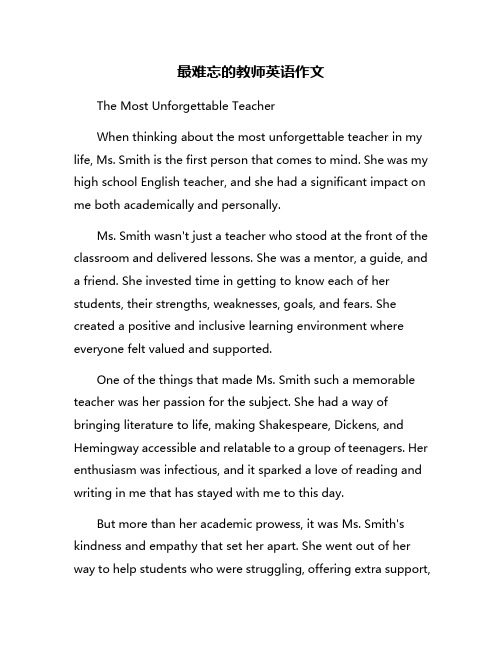 最难忘的教师英语作文

The Most Unforgettable Teacher

When thinking about the most unforgettable teacher in my life, Ms. Smith is the first person that comes to mind. She was my high school English teacher, and she had a significant impact on me both academically and personally.

Ms. Smith wasn't just a teacher who stood at the front of the classroom and delivered lessons. She was a mentor, a guide, and a friend. She invested time in getting to know each of her students, their strengths, weaknesses, goals, and fears. She created a positive and inclusive learning environment where everyone felt valued and supported.

One of the things that made Ms. Smith such a memorable teacher was her passion for the subject. She had a way of bringing literature to life, making Shakespeare, Dickens, and Hemingway accessible and relatable to a group of teenagers. Her enthusiasm was infectious, and it sparked a love of reading and writing in me that has stayed with me to this day.

But more than her academic prowess, it was Ms. Smith's kindness and empathy that set her apart. She went out of her way to help students who were struggling, offering extra support,